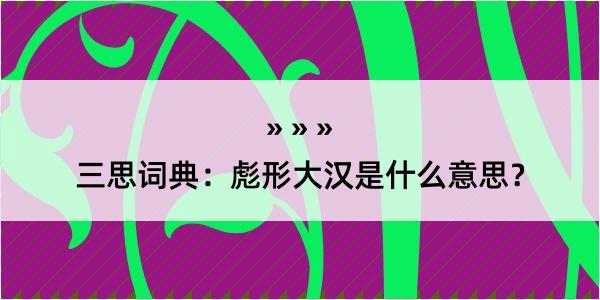 » » »

三思词典：彪形大汉是什么意思？